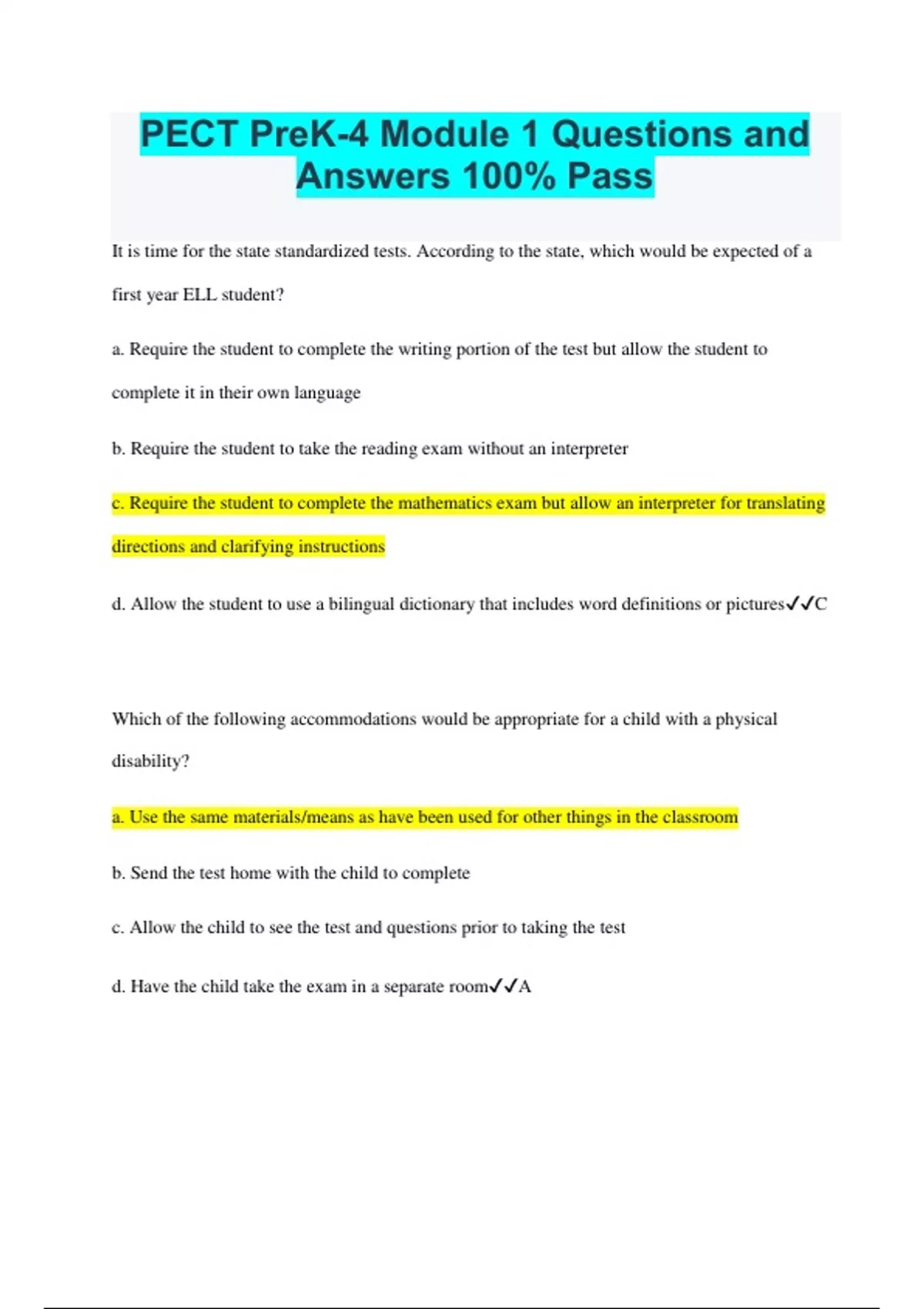 PECT PreK-4 Module 1 Questions and Answers 100% Pass

It is time for the state standardized tests. According to the state, which would be expected of a first year ELL student?

a. Require the student to complete the writing portion of the test but allow the student to complete it in their own language

b. Require the student to take the reading exam without an interpreter

c. Require the student to complete the mathematics exam but allow an interpreter for translating directions and clarifying instructions

d. Allow the student to use a bilingual dictionary that includes word definitions or pictures✓✓C

Which of the following accommodations would be appropriate for a child with a physical disability?

a. Use the same materials/means as have been used for other things in the classroom

b. Send the test home with the child to complete

c. Allow the child to see the test and questions prior to taking the test

d. Have the child take the exam in a separate room✓✓A